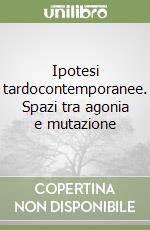 unilibro

Ipotesi tardocontemporanee. Spazi tra agonia e mutazione

COPERTINA
NON DISPONIBILE